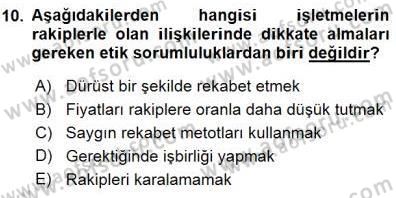 10. Aşağıdakilerden hangisi işletmelerin rakiplerle olan ilişkilerinde dikkate almaları gereken etik sorumluluklardan biri değildir?

A) Dürüst bir şekilde rekabet etmek
B) Fiyatları rakiplere oranla daha düşük tutmak
C) Saygın rekabet metotları kullanmak
D) Gerektiğinde işbirliği yapmak
E) Rakipleri karalamamak

www.aofsoru.com